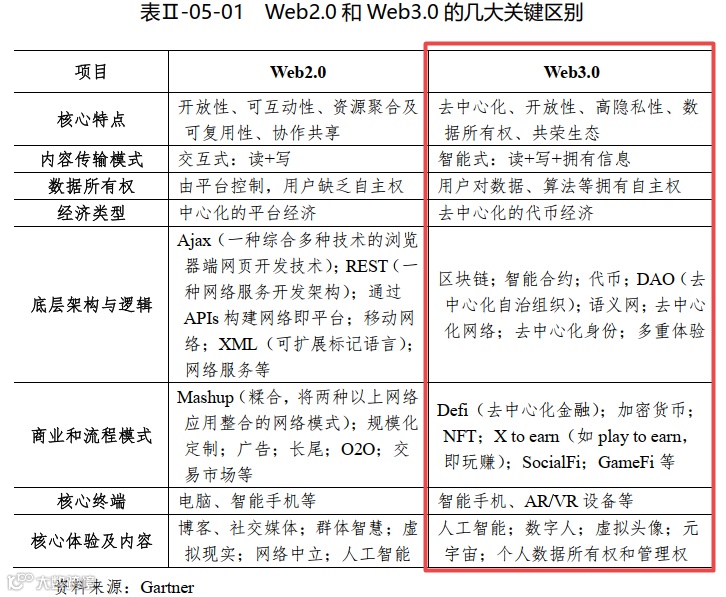 表Ⅱ-05-01　Web2.0 和 Web3.0 的几大关键区别

| 项目 | Web2.0 | Web3.0 |
|---|---|---|
| 核心特点 | 开放性、可互动性、资源聚合及可复用性、协作共享 | 去中心化、开放性、高隐私性、数据所有权、共荣生态 |
| 内容传输模式 | 交互式：读+写 | 智能式：读+写+拥有信息 |
| 数据所有权 | 由平台控制，用户缺乏自主权 | 用户对数据、算法等拥有自主权 |
| 经济类型 | 中心化的平台经济 | 去中心化的代币经济 |
| 底层架构与逻辑 | Ajax（一种综合多种技术的浏览器端网页开发技术）；REST（一种网络服务开发架构）；通过 APIs 构建网络即平台；移动网络；XML（可扩展标记语言）；网络服务等 | 区块链；智能合约；代币；DAO（去中心化自治组织）；语义网；去中心化网络；去中心化身份；多重体验 |
| 商业和流程模式 | Mashup（糅合，将两种以上网络应用整合的网络模式）；规模化定制；广告；长尾；O2O；交易市场等 | Defi（去中心化金融）；加密货币；NFT；X to earn（如 play to earn，即玩赚）；SocialFi；GameFi 等 |
| 核心终端 | 电脑、智能手机等 | 智能手机、AR/VR 设备等 |
| 核心体验及内容 | 博客、社交媒体；群体智慧；虚拟现实；网络中立；人工智能 | 人工智能；数字人；虚拟头像；元宇宙；个人数据所有权和管理权 |

资料来源：Gartner